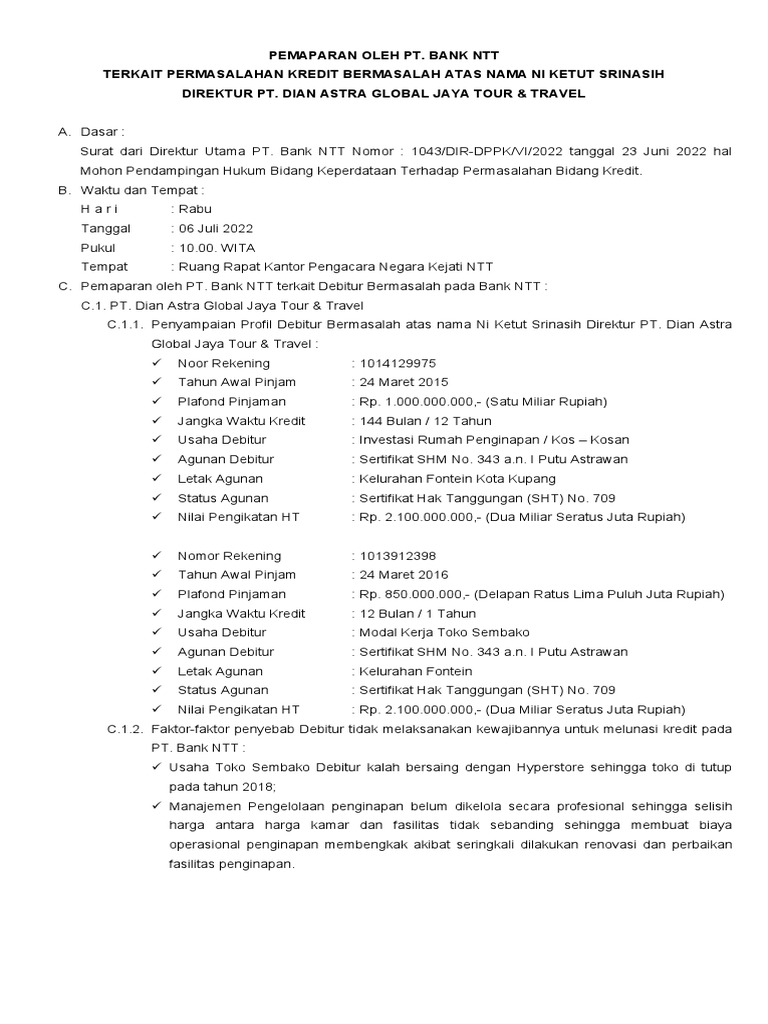 PEMAPARAN OLEH PT. BANK NTT
TERKAIT PERMASALAHAN KREDIT BERMASALAH ATAS NAMA NI KETUT SRINASIH
DIREKTUR PT. DIAN ASTRA GLOBAL JAYA TOUR & TRAVEL

A. Dasar :
Surat dari Direktur Utama PT. Bank NTT Nomor : 1043/DIR-DPPK/VI/2022 tanggal 23 Juni 2022 hal Mohon Pendampingan Hukum Bidang Keperdataan Terhadap Permasalahan Bidang Kredit.

B. Waktu dan Tempat :
H a r i : Rabu
Tanggal : 06 Juli 2022
Pukul : 10.00. WITA
Tempat : Ruang Rapat Kantor Pengacara Negara Kejati NTT

C. Pemaparan oleh PT. Bank NTT terkait Debitur Bermasalah pada Bank NTT :
C.1. PT. Dian Astra Global Jaya Tour & Travel
C.1.1. Penyampaian Profil Debitur Bermasalah atas nama Ni Ketut Srinasih Direktur PT. Dian Astra Global Jaya Tour & Travel :
✓ Noor Rekening : 1014129975
✓ Tahun Awal Pinjam : 24 Maret 2015
✓ Plafond Pinjaman : Rp. 1.000.000.000,- (Satu Miliar Rupiah)
✓ Jangka Waktu Kredit : 144 Bulan / 12 Tahun
✓ Usaha Debitur : Investasi Rumah Penginapan / Kos – Kosan
✓ Agunan Debitur : Sertifikat SHM No. 343 a.n. I Putu Astrawan
✓ Letak Agunan : Kelurahan Fontein Kota Kupang
✓ Status Agunan : Sertifikat Hak Tanggungan (SHT) No. 709
✓ Nilai Pengikatan HT : Rp. 2.100.000.000,- (Dua Miliar Seratus Juta Rupiah)

✓ Nomor Rekening : 1013912398
✓ Tahun Awal Pinjam : 24 Maret 2016
✓ Plafond Pinjaman : Rp. 850.000.000,- (Delapan Ratus Lima Puluh Juta Rupiah)
✓ Jangka Waktu Kredit : 12 Bulan / 1 Tahun
✓ Usaha Debitur : Modal Kerja Toko Sembako
✓ Agunan Debitur : Sertifikat SHM No. 343 a.n. I Putu Astrawan
✓ Letak Agunan : Kelurahan Fontein
✓ Status Agunan : Sertifikat Hak Tanggungan (SHT) No. 709
✓ Nilai Pengikatan HT : Rp. 2.100.000.000,- (Dua Miliar Seratus Juta Rupiah)

C.1.2. Faktor-faktor penyebab Debitur tidak melaksanakan kewajibannya untuk melunasi kredit pada PT. Bank NTT :
✓ Usaha Toko Sembako Debitur kalah bersaing dengan Hyperstore sehingga toko di tutup pada tahun 2018;
✓ Manajemen Pengelolaan penginapan belum dikelola secara profesional sehingga selisih harga antara harga kamar dan fasilitas tidak sebanding sehingga membuat biaya operasional penginapan membengkak akibat seringkali dilakukan renovasi dan perbaikan fasilitas penginapan.